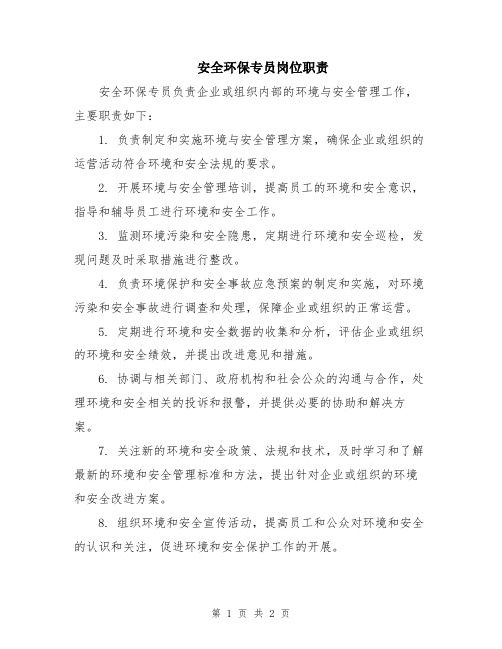 安全环保专员岗位职责

安全环保专员负责企业或组织内部的环境与安全管理工作，主要职责如下：

1. 负责制定和实施环境与安全管理方案，确保企业或组织的运营活动符合环境和安全法规的要求。

2. 开展环境与安全管理培训，提高员工的环境和安全意识，指导和辅导员工进行环境和安全工作。

3. 监测环境污染和安全隐患，定期进行环境和安全巡检，发现问题及时采取措施进行整改。

4. 负责环境保护和安全事故应急预案的制定和实施，对环境污染和安全事故进行调查和处理，保障企业或组织的正常运营。

5. 定期进行环境和安全数据的收集和分析，评估企业或组织的环境和安全绩效，并提出改进意见和措施。

6. 协调与相关部门、政府机构和社会公众的沟通与合作，处理环境和安全相关的投诉和报警，并提供必要的协助和解决方案。

7. 关注新的环境和安全政策、法规和技术，及时学习和了解最新的环境和安全管理标准和方法，提出针对企业或组织的环境和安全改进方案。

8. 组织环境和安全宣传活动，提高员工和公众对环境和安全的认识和关注，促进环境和安全保护工作的开展。

第 1 页 共 2 页